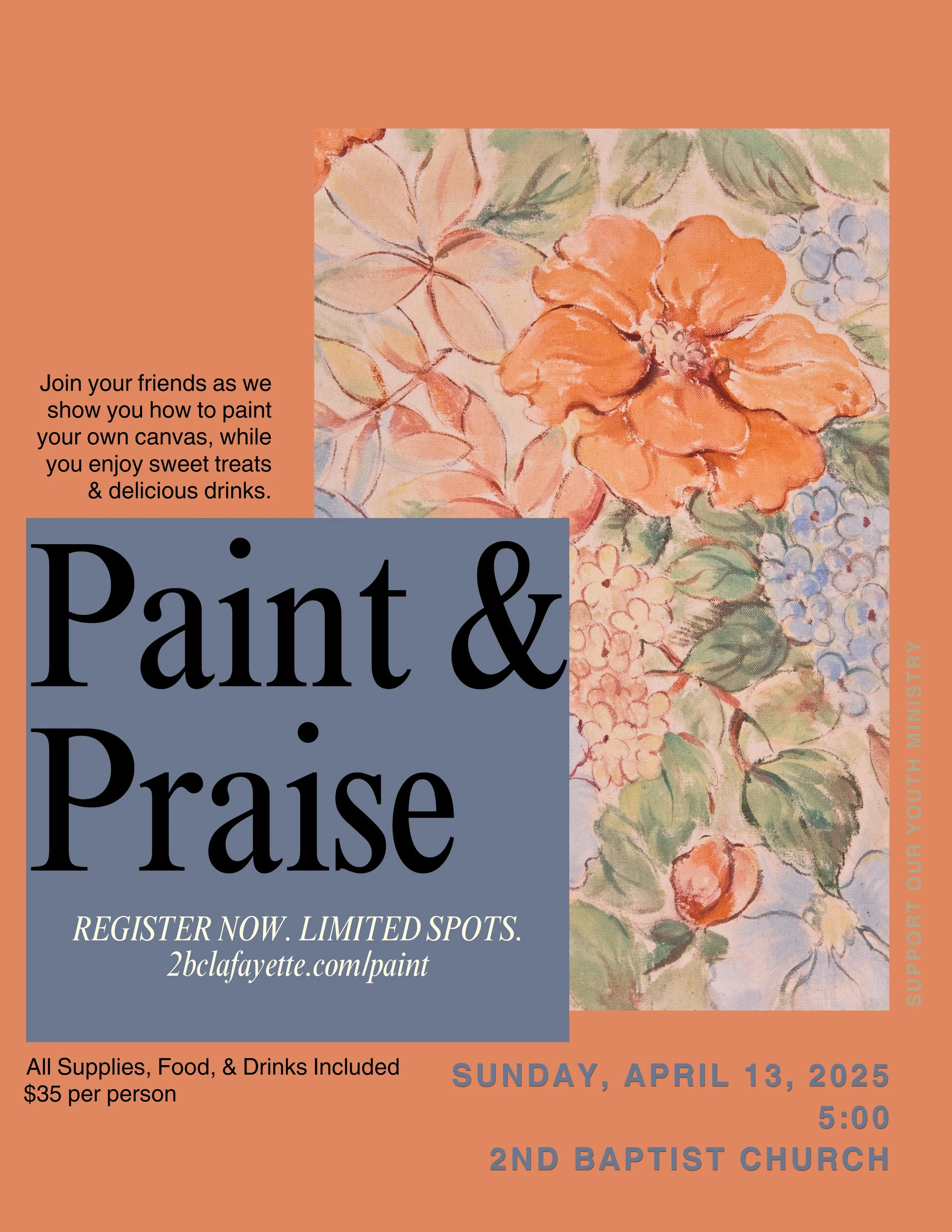 Join your friends as we show you how to paint your own canvas, while you enjoy sweet treats & delicious drinks.

Paint & Praise

REGISTER NOW. LIMITED SPOTS.
2bclafayette.com/paint

SUPPORT OUR YOUTH MINISTRY

All Supplies, Food, & Drinks Included
$35 per person

SUNDAY, APRIL 13, 2025
5:00
2ND BAPTIST CHURCH